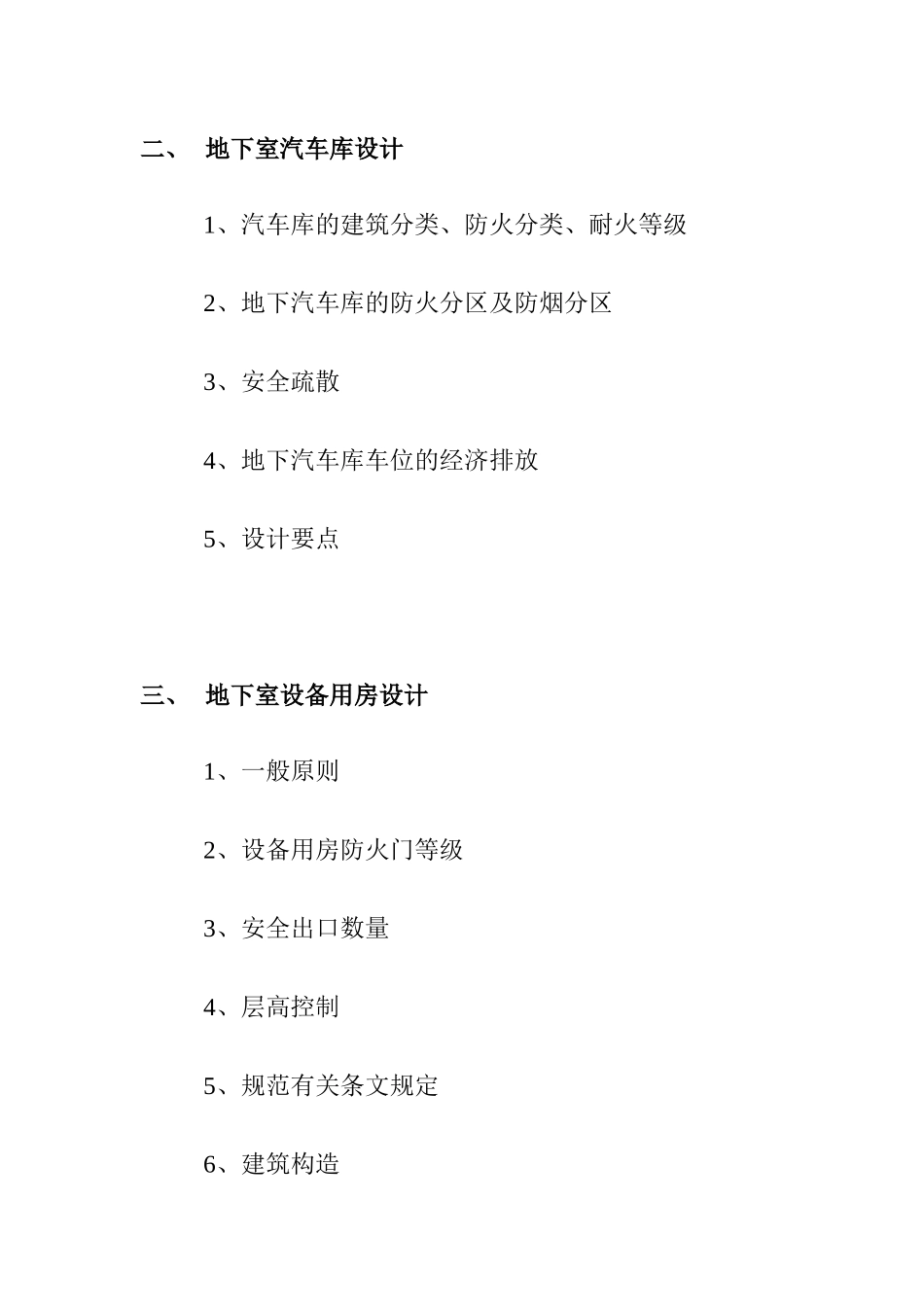 二、 地下室汽车库设计

1、汽车库的建筑分类、防火分类、耐火等级

2、地下汽车库的防火分区及防烟分区

3、安全疏散

4、地下汽车库车位的经济排放

5、设计要点

三、 地下室设备用房设计

1、一般原则

2、设备用房防火门等级

3、安全出口数量

4、层高控制

5、规范有关条文规定

6、建筑构造